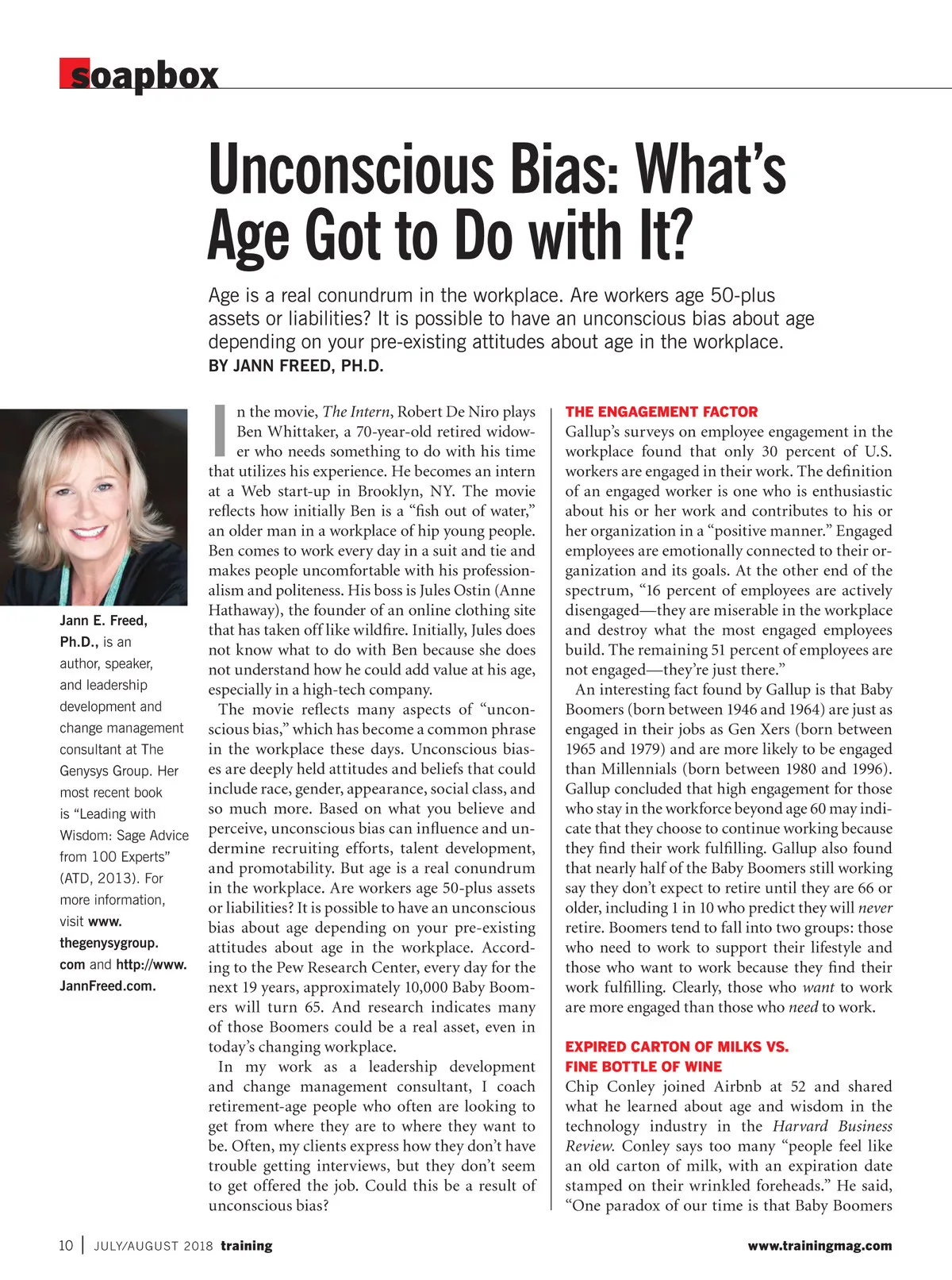 soapbox

Unconscious Bias: What's Age Got to Do with It?

Age is a real conundrum in the workplace. Are workers age 50-plus assets or liabilities? It is possible to have an unconscious bias about age depending on your pre-existing attitudes about age in the workplace.
BY JANN FREED, PH.D.

Jann E. Freed, Ph.D., is an author, speaker, and leadership development and change management consultant at The Genysys Group. Her most recent book is "Leading with Wisdom: Sage Advice from 100 Experts" (ATD, 2013). For more information, visit www.thegenysygroup.com and http://www.JannFreed.com.

In the movie, The Intern, Robert De Niro plays Ben Whittaker, a 70-year-old retired widower who needs something to do with his time that utilizes his experience. He becomes an intern at a Web start-up in Brooklyn, NY. The movie reflects how initially Ben is a "fish out of water," an older man in a workplace of hip young people. Ben comes to work every day in a suit and tie and makes people uncomfortable with his professionalism and politeness. His boss is Jules Ostin (Anne Hathaway), the founder of an online clothing site that has taken off like wildfire. Initially, Jules does not know what to do with Ben because she does not understand how he could add value at his age, especially in a high-tech company.

The movie reflects many aspects of "unconscious bias," which has become a common phrase in the workplace these days. Unconscious biases are deeply held attitudes and beliefs that could include race, gender, appearance, social class, and so much more. Based on what you believe and perceive, unconscious bias can influence and undermine recruiting efforts, talent development, and promotability. But age is a real conundrum in the workplace. Are workers age 50-plus assets or liabilities? It is possible to have an unconscious bias about age depending on your pre-existing attitudes about age in the workplace. According to the Pew Research Center, every day for the next 19 years, approximately 10,000 Baby Boomers will turn 65. And research indicates many of those Boomers could be a real asset, even in today's changing workplace.

In my work as a leadership development and change management consultant, I coach retirement-age people who often are looking to get from where they are to where they want to be. Often, my clients express how they don't have trouble getting interviews, but they don't seem to get offered the job. Could this be a result of unconscious bias?

THE ENGAGEMENT FACTOR
Gallup's surveys on employee engagement in the workplace found that only 30 percent of U.S. workers are engaged in their work. The definition of an engaged worker is one who is enthusiastic about his or her work and contributes to his or her organization in a "positive manner." Engaged employees are emotionally connected to their organization and its goals. At the other end of the spectrum, "16 percent of employees are actively disengaged—they are miserable in the workplace and destroy what the most engaged employees build. The remaining 51 percent of employees are not engaged—they're just there."

An interesting fact found by Gallup is that Baby Boomers (born between 1946 and 1964) are just as engaged in their jobs as Gen Xers (born between 1965 and 1979) and are more likely to be engaged than Millennials (born between 1980 and 1996). Gallup concluded that high engagement for those who stay in the workforce beyond age 60 may indicate that they choose to continue working because they find their work fulfilling. Gallup also found that nearly half of the Baby Boomers still working say they don't expect to retire until they are 66 or older, including 1 in 10 who predict they will never retire. Boomers tend to fall into two groups: those who need to work to support their lifestyle and those who want to work because they find their work fulfilling. Clearly, those who want to work are more engaged than those who need to work.

EXPIRED CARTON OF MILKS VS. FINE BOTTLE OF WINE
Chip Conley joined Airbnb at 52 and shared what he learned about age and wisdom in the technology industry in the Harvard Business Review. Conley says too many "people feel like an old carton of milk, with an expiration date stamped on their wrinkled foreheads." He said, "One paradox of our time is that Baby Boomers

10 | JULY/AUGUST 2018 training www.trainingmag.com